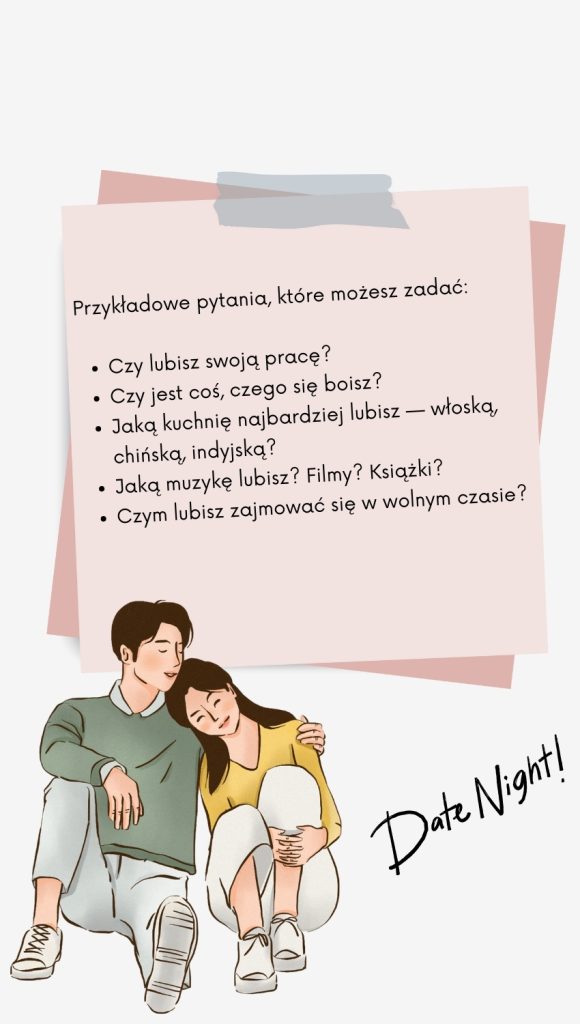 Przykładowe pytania, które możesz zadać:

• Czy lubisz swoją pracę?
• Czy jest coś, czego się boisz?
• Jaką kuchnię najbardziej lubisz — włoską, chińską, indyjską?
• Jaką muzykę lubisz? Filmy? Książki?
• Czym lubisz zajmować się w wolnym czasie?

Date Night!